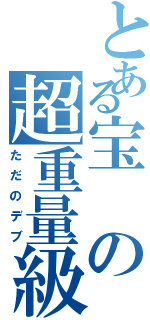 とある宝の超重量級
ただのデブ